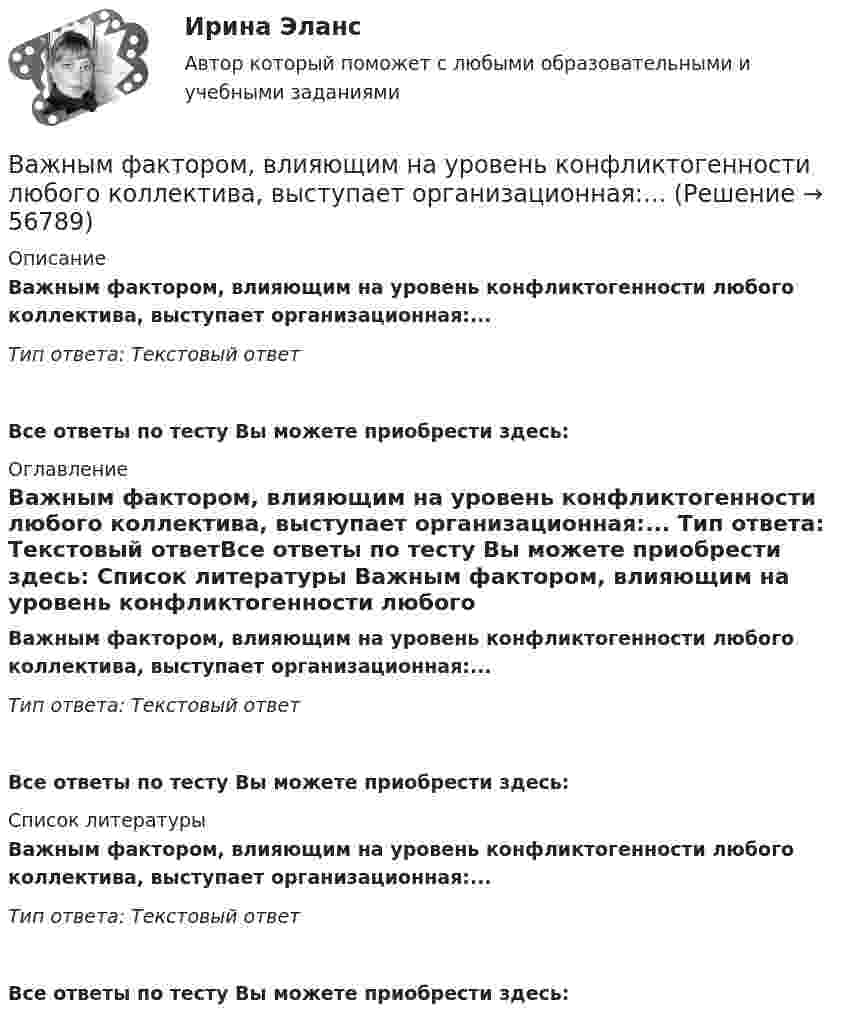 Ирина Эланс

Автор который поможет с любыми образовательными и учебными заданиями

Важным фактором, влияющим на уровень конфликтогенности любого коллектива, выступает организационная:... (Решение → 56789)

Описание

Важным фактором, влияющим на уровень конфликтогенности любого коллектива, выступает организационная:...

Тип ответа: Текстовый ответ

Все ответы по тесту Вы можете приобрести здесь:

Оглавление

Важным фактором, влияющим на уровень конфликтогенности любого коллектива, выступает организационная:... Тип ответа: Текстовый ответВсе ответы по тесту Вы можете приобрести здесь: Список литературы Важным фактором, влияющим на уровень конфликтогенности любого

Важным фактором, влияющим на уровень конфликтогенности любого коллектива, выступает организационная:...

Тип ответа: Текстовый ответ

Все ответы по тесту Вы можете приобрести здесь:

Список литературы

Важным фактором, влияющим на уровень конфликтогенности любого коллектива, выступает организационная:...

Тип ответа: Текстовый ответ

Все ответы по тесту Вы можете приобрести здесь: